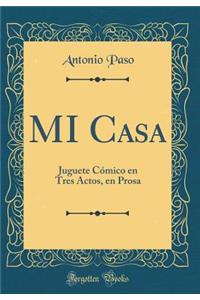 Antonio Paso

MI CASA

Juguete Cómico en Tres Actos, en Prosa

Forgotten Books